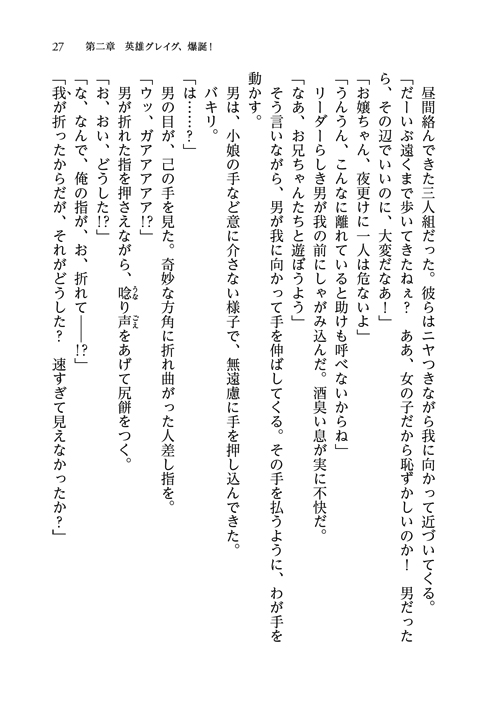 27　第二章　英雄グレイグ、爆誕！

昼間絡んできた三人組だった。彼らはニヤつきながら我に向かって近づいてくる。
「だーいぶ遠くまで歩いてきたねぇ？　ああ、女の子だから恥ずかしいのか！　男だったら、その辺でいいのに、大変だなあ！」
「お嬢ちゃん、夜更けに一人は危ないよ」
「うんうん、こんなに離れていると助けも呼べないからね」
リーダーらしき男が我の前にしゃがみ込んだ。酒臭い息が実に不快だ。
「なあ、お兄ちゃんたちと遊ぼうよう」
そう言いながら、男が我に向かって手を伸ばしてくる。その手を払うように、わが手を動かす。
男は、小娘の手など意に介さない様子で、無遠慮に手を押し込んできた。
バキリ。
「は……？」
男の目が、己の手を見た。奇妙な方角に折れ曲がった人差し指を。
「ウッ、ガアアアア!?」
男が折れた指を押さえながら、唸り声をあげて尻餅をつく。
「お、おい、どうした!?」
「な、なんで、俺の指が、お、折れて――!?」
「我が折ったからだが、それがどうした？　速すぎて見えなかったか？」